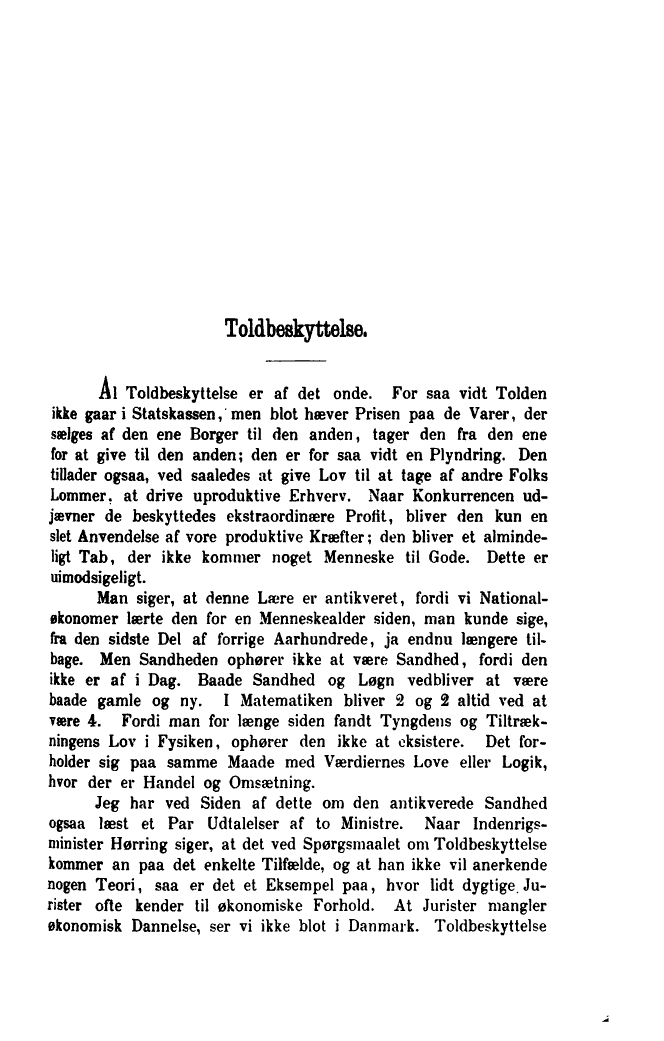 Toldbeskyttelse.

Al Toldbeskyttelse er af det onde. For saa vidt Tolden ikke gaar i Statskassen, men blot hæver Prisen paa de Varer, der sælges af den ene Borger til den anden, tager den fra den ene for at give til den anden; den er for saa vidt en Plyndring. Den tillader ogsaa, ved saaledes at give Lov til at tage af andre Folks Lommer, at drive uproduktive Erhverv. Naar Konkurrencen udjævner de beskyttedes ekstraordinære Profit, bliver den kun en slet Anvendelse af vore produktive Kræfter; den bliver et almindeligt Tab, der ikke kommer noget Menneske til Gode. Dette er uimodsigeligt.

Man siger, at denne Lære er antikveret, fordi vi Nationaløkonomer lærte den for en Menneskealder siden, man kunde sige, fra den sidste Del af forrige Aarhundrede, ja endnu længere tilbage. Men Sandheden ophører ikke at være Sandhed, fordi den ikke er af i Dag. Baade Sandhed og Løgn vedbliver at være baade gamle og ny. I Matematiken bliver 2 og 2 altid ved at være 4. Fordi man for længe siden fandt Tyngdens og Tiltrækningens Lov i Fysiken, ophører den ikke at eksistere. Det forholder sig paa samme Maade med Værdiernes Love eller Logik, hvor der er Handel og Omsætning.

Jeg har ved Siden af dette om den antikverede Sandhed ogsaa læst et Par Udtalelser af to Ministre. Naar Indenrigsminister Hørring siger, at det ved Spørgsmaalet om Toldbeskyttelse kommer an paa det enkelte Tilfælde, og at han ikke vil anerkende nogen Teori, saa er det et Eksempel paa, hvor lidt dygtige Jurister ofte kender til økonomiske Forhold. At Jurister mangler økonomisk Dannelse, ser vi ikke blot i Danmark. Toldbeskyttelse